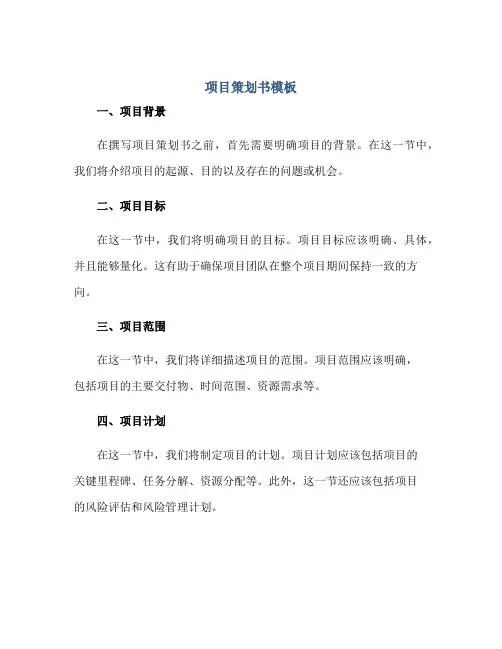 项目策划书模板

一、项目背景

在撰写项目策划书之前，首先需要明确项目的背景。在这一节中，我们将介绍项目的起源、目的以及存在的问题或机会。

二、项目目标

在这一节中，我们将明确项目的目标。项目目标应该明确、具体，并且能够量化。这有助于确保项目团队在整个项目期间保持一致的方向。

三、项目范围

在这一节中，我们将详细描述项目的范围。项目范围应该明确，包括项目的主要交付物、时间范围、资源需求等。

四、项目计划

在这一节中，我们将制定项目的计划。项目计划应该包括项目的关键里程碑、任务分解、资源分配等。此外，这一节还应该包括项目的风险评估和风险管理计划。